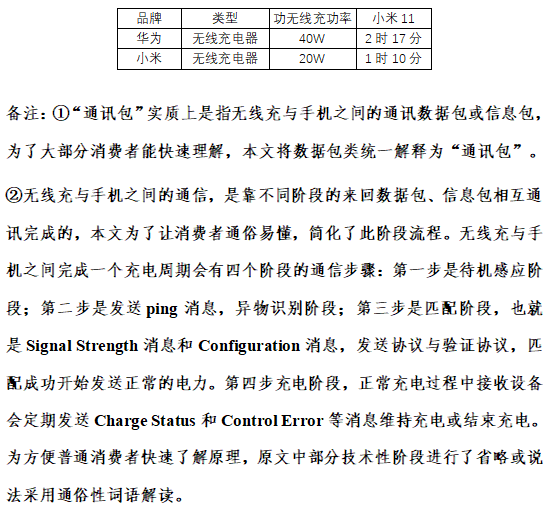 | 品牌 | 类型 | 功无线充功率 | 小米 11 |
|---|---|---|---|
| 华为 | 无线充电器 | 40W | 2 时 17 分 |
| 小米 | 无线充电器 | 20W | 1 时 10 分 |

备注：①“通讯包”实质上是指无线充与手机之间的通讯数据包或信息包，为了大部分消费者能快速理解，本文将数据包类统一解释为“通讯包”。

②无线充与手机之间的通信，是靠不同阶段的来回数据包、信息包相互通讯完成的，本文为了让消费者通俗易懂，简化了此阶段流程。无线充与手机之间完成一个充电周期会有四个阶段的通信步骤：第一步是待机感应阶段；第二步是发送 ping 消息，异物识别阶段；第三步是匹配阶段，也就是 Signal Strength 消息和 Configuration 消息，发送协议与验证协议，匹配成功开始发送正常的电力。第四步充电阶段，正常充电过程中接收设备会定期发送 Charge Status 和 Control Error 等消息维持充电或结束充电。为方便普通消费者快速了解原理，原文中部分技术性阶段进行了省略或说法采用通俗性词语解读。